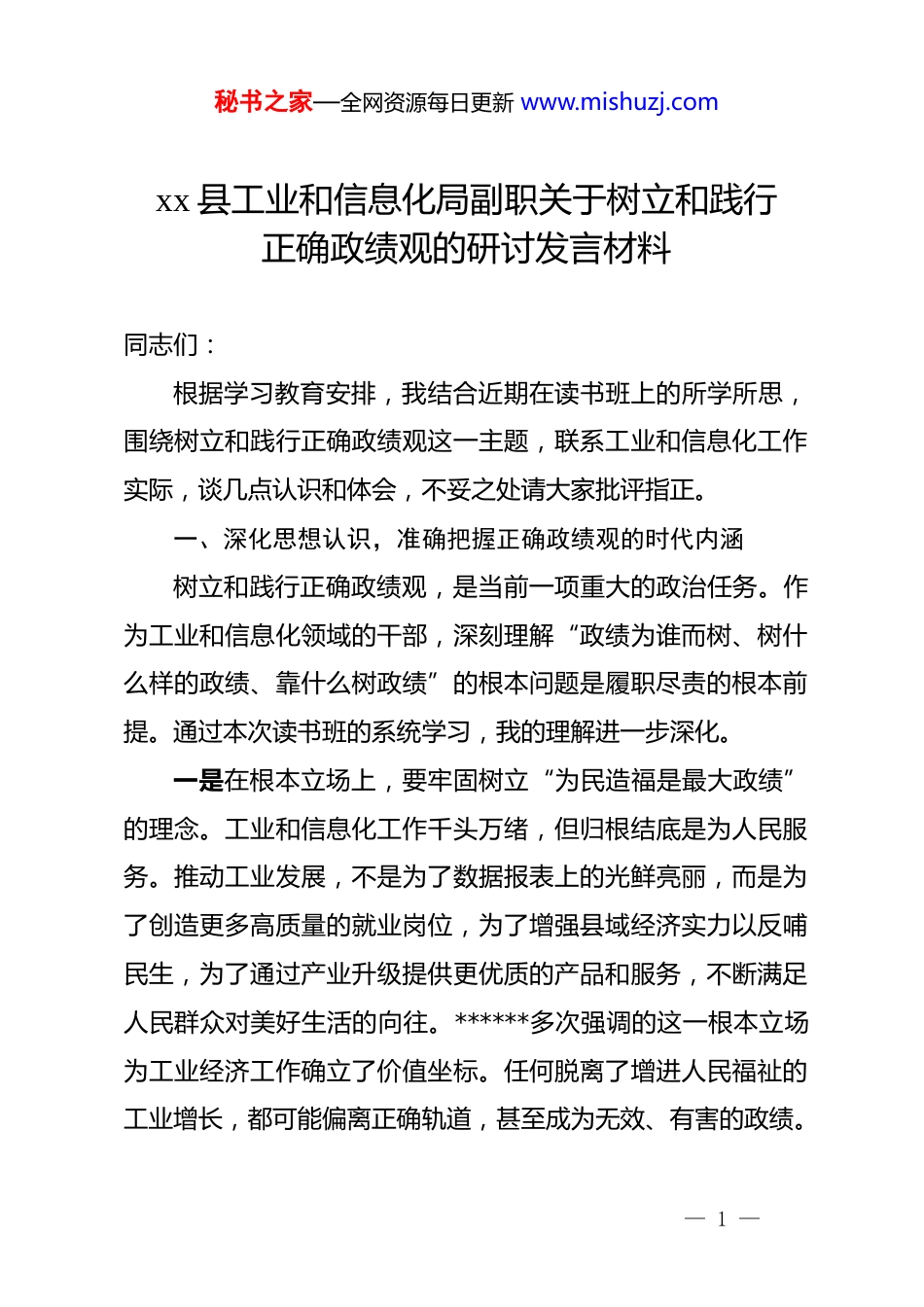 秘书之家—全网资源每日更新 www.mishuzj.com

xx 县工业和信息化局副职关于树立和践行正确政绩观的研讨发言材料

同志们：

根据学习教育安排，我结合近期在读书班上的所学所思，围绕树立和践行正确政绩观这一主题，联系工业和信息化工作实际，谈几点认识和体会，不妥之处请大家批评指正。

一、深化思想认识，准确把握正确政绩观的时代内涵

树立和践行正确政绩观，是当前一项重大的政治任务。作为工业和信息化领域的干部，深刻理解“政绩为谁而树、树什么样的政绩、靠什么树政绩”的根本问题是履职尽责的根本前提。通过本次读书班的系统学习，我的理解进一步深化。

一是在根本立场上，要牢固树立“为民造福是最大政绩”的理念。工业和信息化工作千头万绪，但归根结底是为人民服务。推动工业发展，不是为了数据报表上的光鲜亮丽，而是为了创造更多高质量的就业岗位，为了增强县域经济实力以反哺民生，为了通过产业升级提供更优质的产品和服务，不断满足人民群众对美好生活的向往。******多次强调的这一根本立场为工业经济工作确立了价值坐标。任何脱离了增进人民福祉的工业增长，都可能偏离正确轨道，甚至成为无效、有害的政绩。

— 1 —